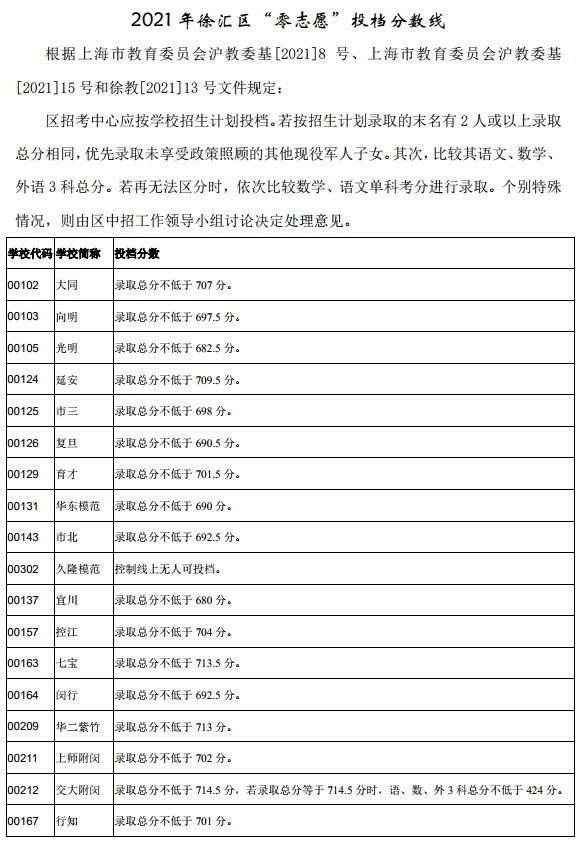 2021 年徐汇区“零志愿”投档分数线

根据上海市教育委员会沪教委基[2021]8 号、上海市教育委员会沪教委基[2021]15 号和徐教[2021]13 号文件规定：

区招考中心应按学校招生计划投档。若按招生计划录取的末名有 2 人或以上录取总分相同，优先录取未享受政策照顾的其他现役军人子女。其次，比较其语文、数学、外语 3 科总分。若再无法区分时，依次比较数学、语文单科考分进行录取。个别特殊情况，则由区中招工作领导小组讨论决定处理意见。

| 学校代码 | 学校简称 | 投档分数 |
|---|---|---|
| 00102 | 大同 | 录取总分不低于 707 分。 |
| 00103 | 向明 | 录取总分不低于 697.5 分。 |
| 00105 | 光明 | 录取总分不低于 682.5 分。 |
| 00124 | 延安 | 录取总分不低于 709.5 分。 |
| 00125 | 市三 | 录取总分不低于 698 分。 |
| 00126 | 复旦 | 录取总分不低于 690.5 分。 |
| 00129 | 育才 | 录取总分不低于 701.5 分。 |
| 00131 | 华东模范 | 录取总分不低于 690 分。 |
| 00143 | 市北 | 录取总分不低于 692.5 分。 |
| 00302 | 久隆模范 | 控制线上无人可投档。 |
| 00137 | 宜川 | 录取总分不低于 680 分。 |
| 00157 | 控江 | 录取总分不低于 704 分。 |
| 00163 | 七宝 | 录取总分不低于 713.5 分。 |
| 00164 | 闵行 | 录取总分不低于 692.5 分。 |
| 00209 | 华二紫竹 | 录取总分不低于 713 分。 |
| 00211 | 上师附闵 | 录取总分不低于 702 分。 |
| 00212 | 交大附闵 | 录取总分不低于 714.5 分，若录取总分等于 714.5 分时，语、数、外 3 科总分不低于 424 分。 |
| 00167 | 行知 | 录取总分不低于 701 分。 |